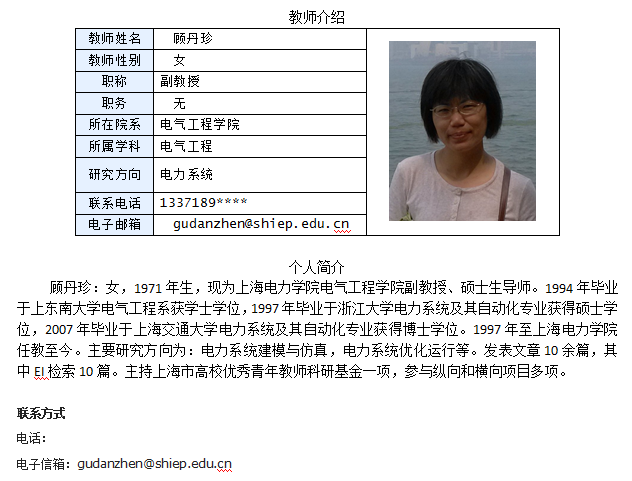 教师介绍

| 教师姓名 | 顾丹珍 |
|---|---|
| 教师性别 | 女 |
| 职称 | 副教授 |
| 职务 | 无 |
| 所在院系 | 电气工程学院 |
| 所属学科 | 电气工程 |
| 研究方向 | 电力系统 |
| 联系电话 | 1337189**** |
| 电子邮箱 | gudanzhen@shiep.edu.cn |

个人简介

顾丹珍：女，1971 年生，现为上海电力学院电气工程学院副教授、硕士生导师。1994 年毕业于上东南大学电气工程系获学士学位，1997 年毕业于浙江大学电力系统及其自动化专业获得硕士学位，2007 年毕业于上海交通大学电力系统及其自动化专业获得博士学位。1997 年至上海电力学院任教至今。主要研究方向为：电力系统建模与仿真，电力系统优化运行等。发表文章 10 余篇，其中 EI 检索 10 篇。主持上海市高校优秀青年教师科研基金一项，参与纵向和横向项目多项。

联系方式

电话：

电子信箱：gudanzhen@shiep.edu.cn